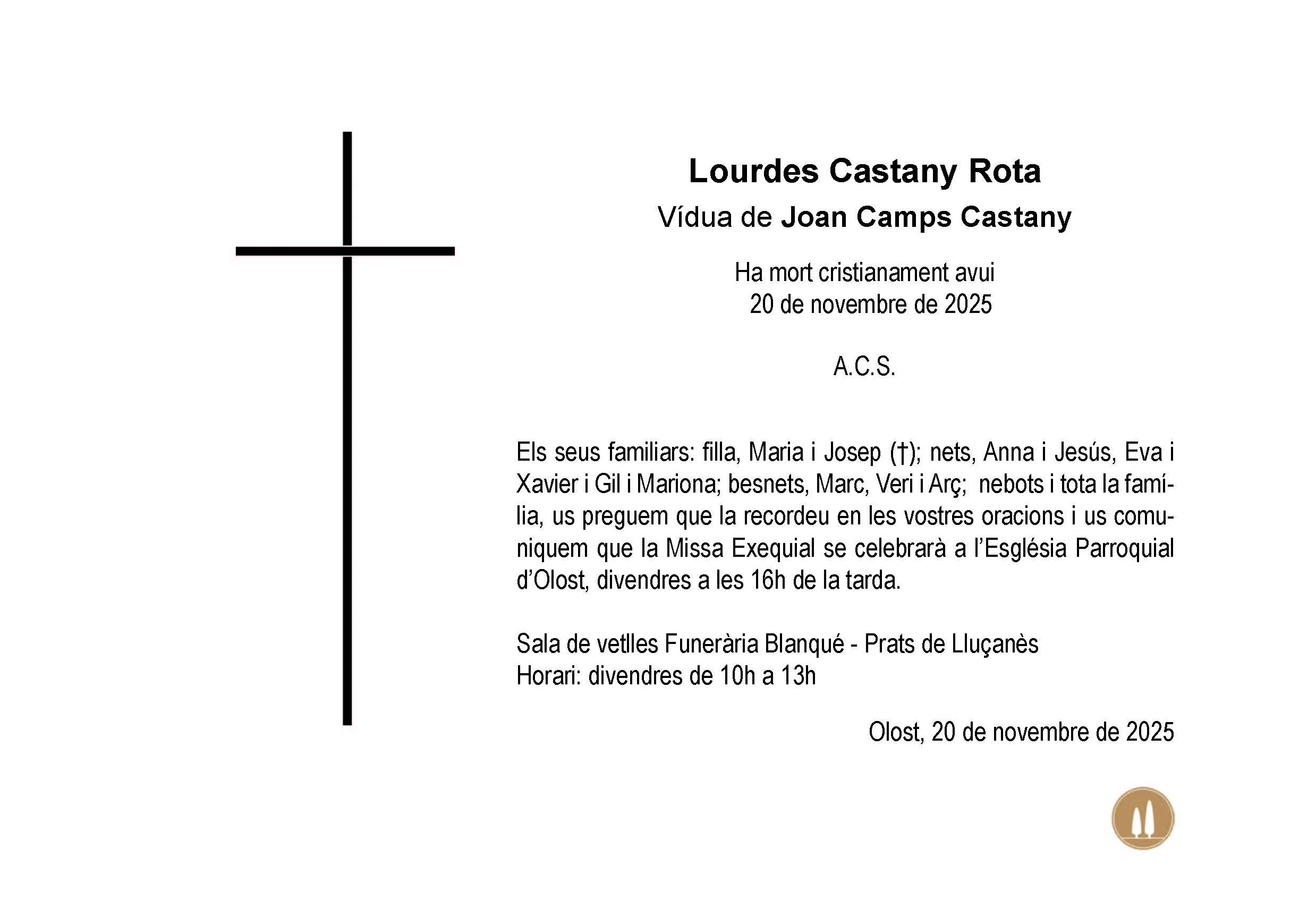 Lourdes Castany Rota
Vídua de Joan Camps Castany

Ha mort cristianament avui
20 de novembre de 2025

A.C.S.

Els seus familiars: filla, Maria i Josep (†); nets, Anna i Jesús, Eva i Xavier i Gil i Mariona; besnets, Marc, Veri i Arç; nebots i tota la família, us preguem que la recordeu en les vostres oracions i us comuniquem que la Missa Exequial se celebrarà a l'Església Parroquial d'Olost, divendres a les 16h de la tarda.

Sala de vetlles Funerària Blanqué - Prats de Lluçanès
Horari: divendres de 10h a 13h

Olost, 20 de novembre de 2025